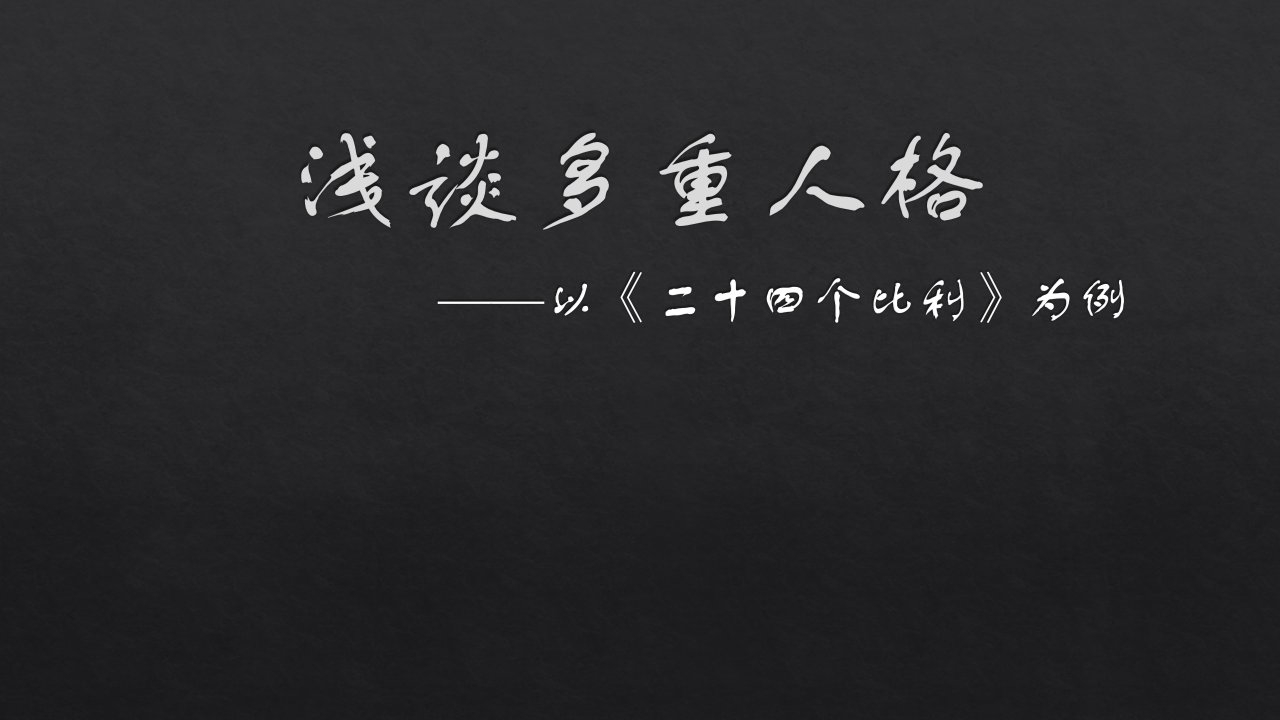 浅谈多重人格

——以《二十四个比利》为例